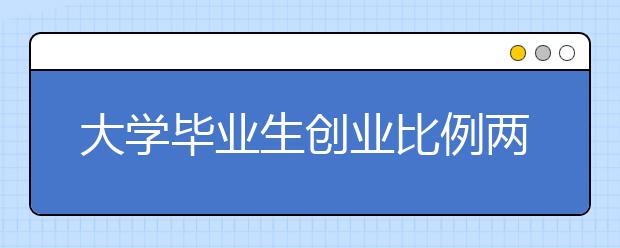 大学毕业生创业比例两